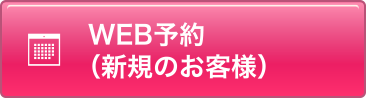 WEB予約
（新規のお客様）